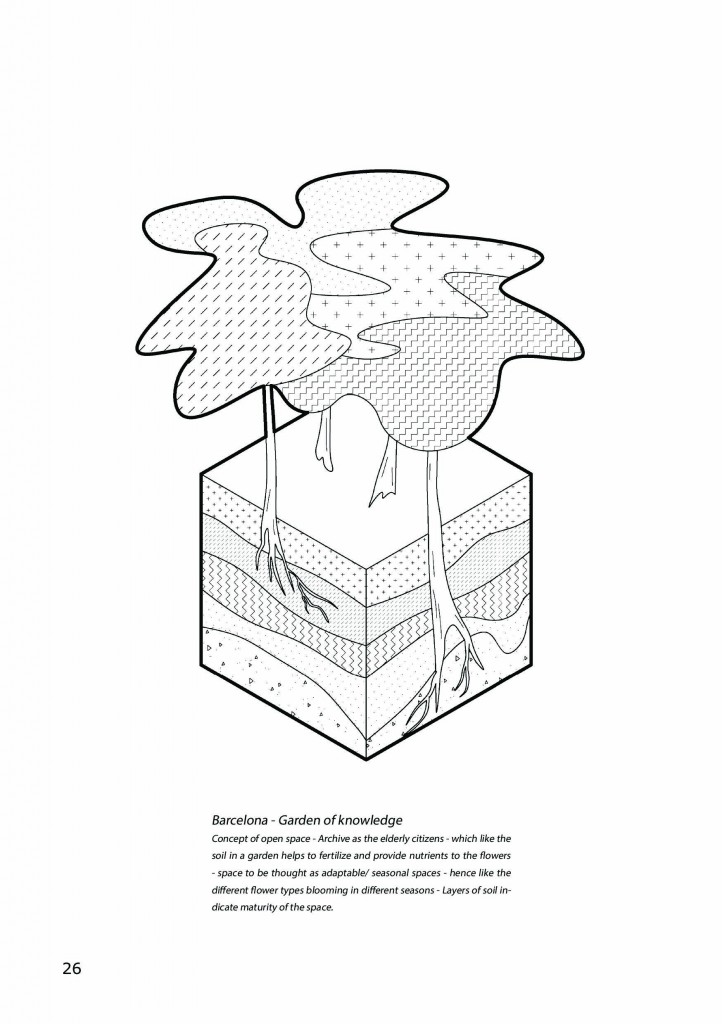 Barcelona - Garden of knowledge

Concept of open space - Archive as the elderly citizens - which like the soil in a garden helps to fertilize and provide nutrients to the flowers - space to be thought as adaptable/ seasonal spaces - hence like the different flower types blooming in different seasons - Layers of soil indicate maturity of the space.

26